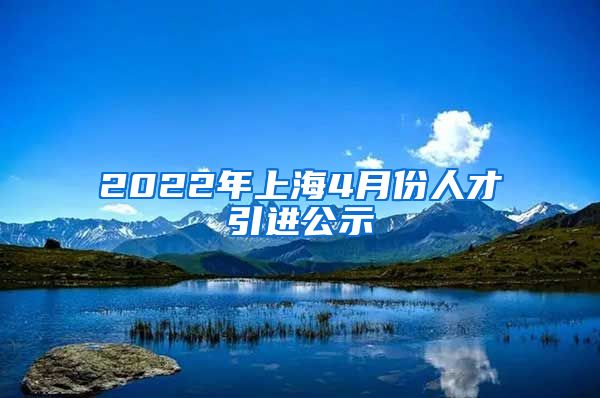 2022年上海4月份人才引进公示